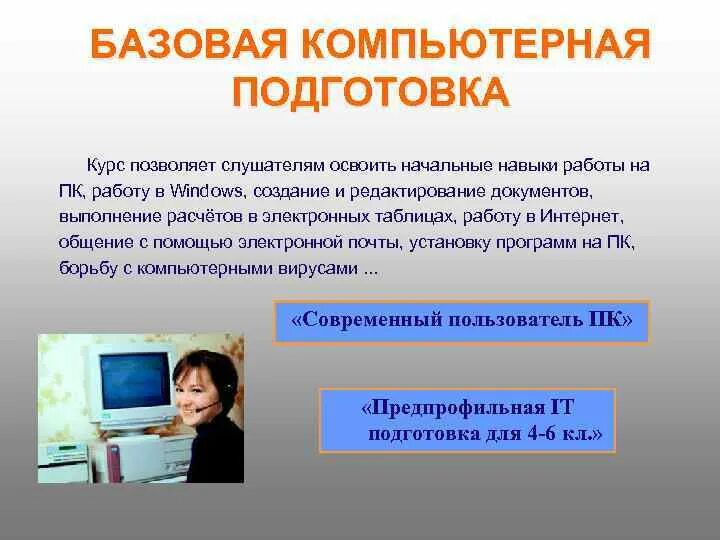 БАЗОВАЯ КОМПЬЮТЕРНАЯ ПОДГОТОВКА

Курс позволяет слушателям освоить начальные навыки работы на ПК, работу в Windows, создание и редактирование документов, выполнение расчётов в электронных таблицах, работу в Интернет, общение с помощью электронной почты, установку программ на ПК, борьбу с компьютерными вирусами ...

«Современный пользователь ПК»

«Предпрофильная IT подготовка для 4-6 кл.»